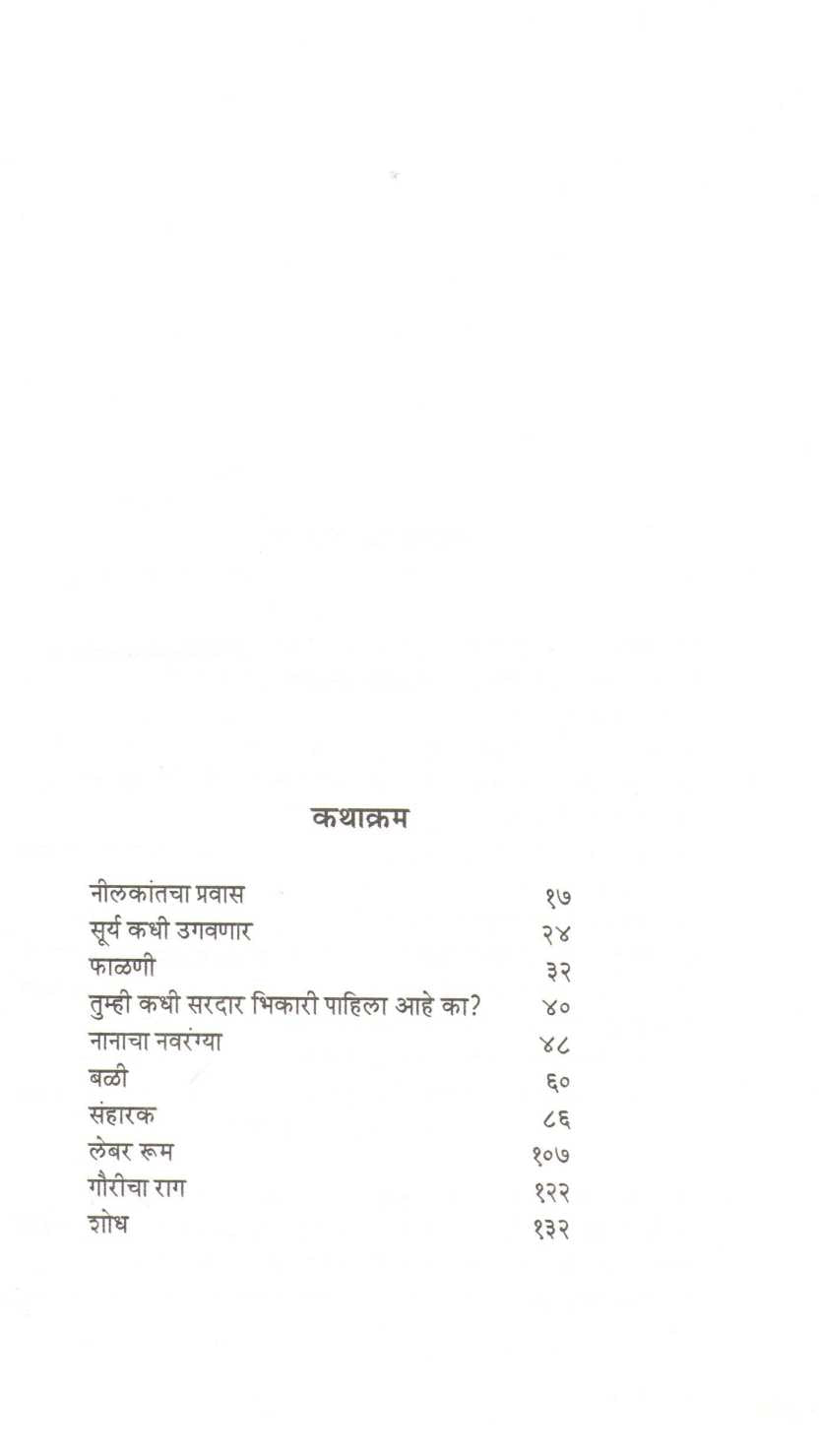 कथाक्रम

| | |
|---|---|
| नीलकांतचा प्रवास | १७ |
| सूर्य कधी उगवणार | २४ |
| फाळणी | ३२ |
| तुम्ही कधी सरदार भिकारी पाहिला आहे का? | ४० |
| नानाचा नवरंग्या | ४८ |
| बळी | ६० |
| संहारक | ८६ |
| लेबर रूम | १०७ |
| गौरीचा राग | १२२ |
| शोध | १३२ |